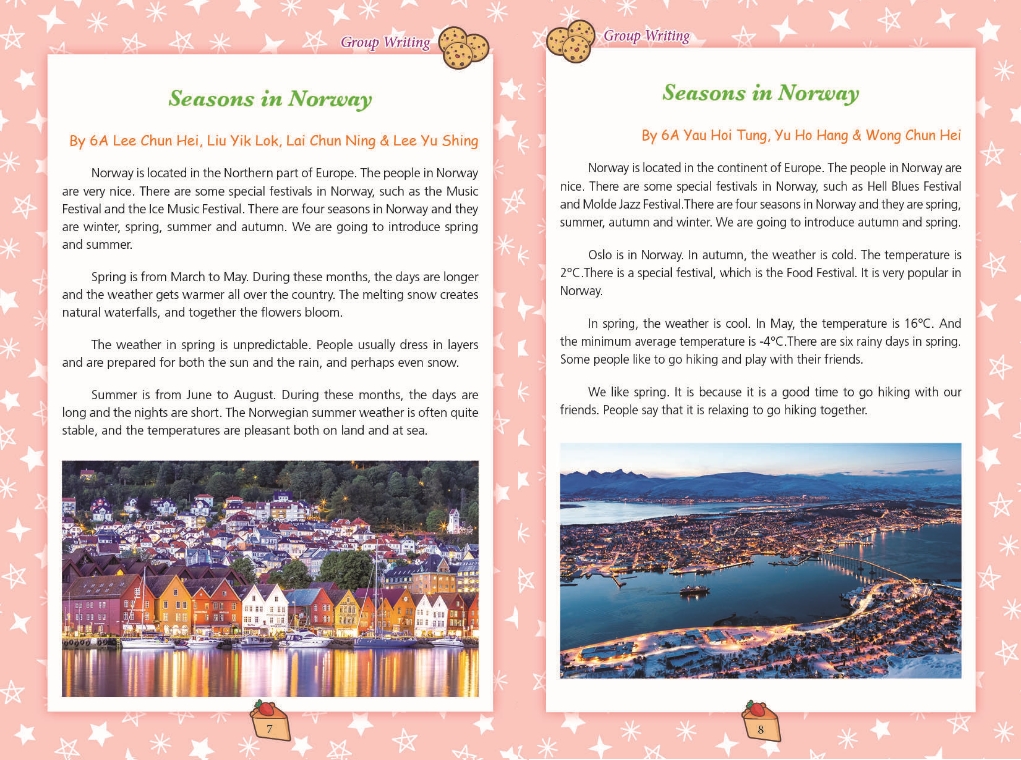 Group Writing

Seasons in Norway

By 6A Lee Chun Hei, Liu Yik Lok, Lai Chun Ning & Lee Yu Shing

Norway is located in the Northern part of Europe. The people in Norway are very nice. There are some special festivals in Norway, such as the Music Festival and the Ice Music Festival. There are four seasons in Norway and they are winter, spring, summer and autumn. We are going to introduce spring and summer.

Spring is from March to May. During these months, the days are longer and the weather gets warmer all over the country. The melting snow creates natural waterfalls, and together the flowers bloom.

The weather in spring is unpredictable. People usually dress in layers and are prepared for both the sun and the rain, and perhaps even snow.

Summer is from June to August. During these months, the days are long and the nights are short. The Norwegian summer weather is often quite stable, and the temperatures are pleasant both on land and at sea.

7

Group Writing

Seasons in Norway

By 6A Yau Hoi Tung, Yu Ho Hang & Wong Chun Hei

Norway is located in the continent of Europe. The people in Norway are nice. There are some special festivals in Norway, such as Hell Blues Festival and Molde Jazz Festival.There are four seasons in Norway and they are spring, summer, autumn and winter. We are going to introduce autumn and spring.

Oslo is in Norway. In autumn, the weather is cold. The temperature is 2°C.There is a special festival, which is the Food Festival. It is very popular in Norway.

In spring, the weather is cool. In May, the temperature is 16°C. And the minimum average temperature is -4°C.There are six rainy days in spring. Some people like to go hiking and play with their friends.

We like spring. It is because it is a good time to go hiking with our friends. People say that it is relaxing to go hiking together.

8